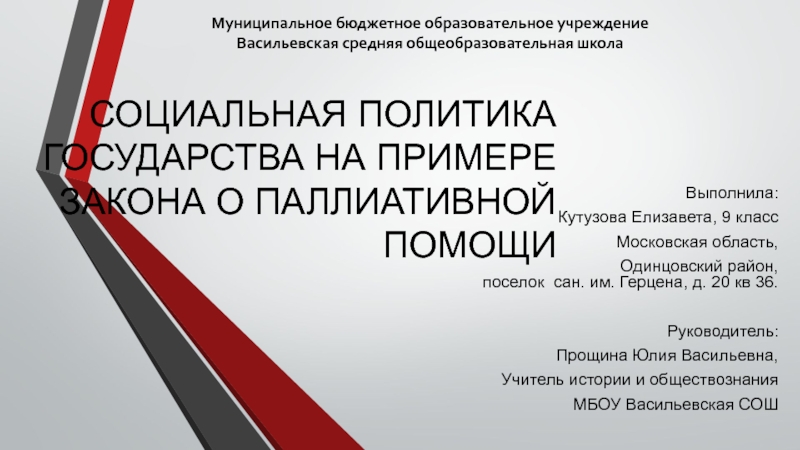 Муниципальное бюджетное образовательное учреждение
Васильевская средняя общеобразовательная школа

СОЦИАЛЬНАЯ ПОЛИТИКА ГОСУДАРСТВА НА ПРИМЕРЕ ЗАКОНА О ПАЛЛИАТИВНОЙ ПОМОЩИ

Выполнила:
Кутузова Елизавета, 9 класс
Московская область,
Одинцовский район,
поселок сан. им. Герцена, д. 20 кв 36.

Руководитель:
Прощина Юлия Васильевна,
Учитель истории и обществознания
МБОУ Васильевская СОШ